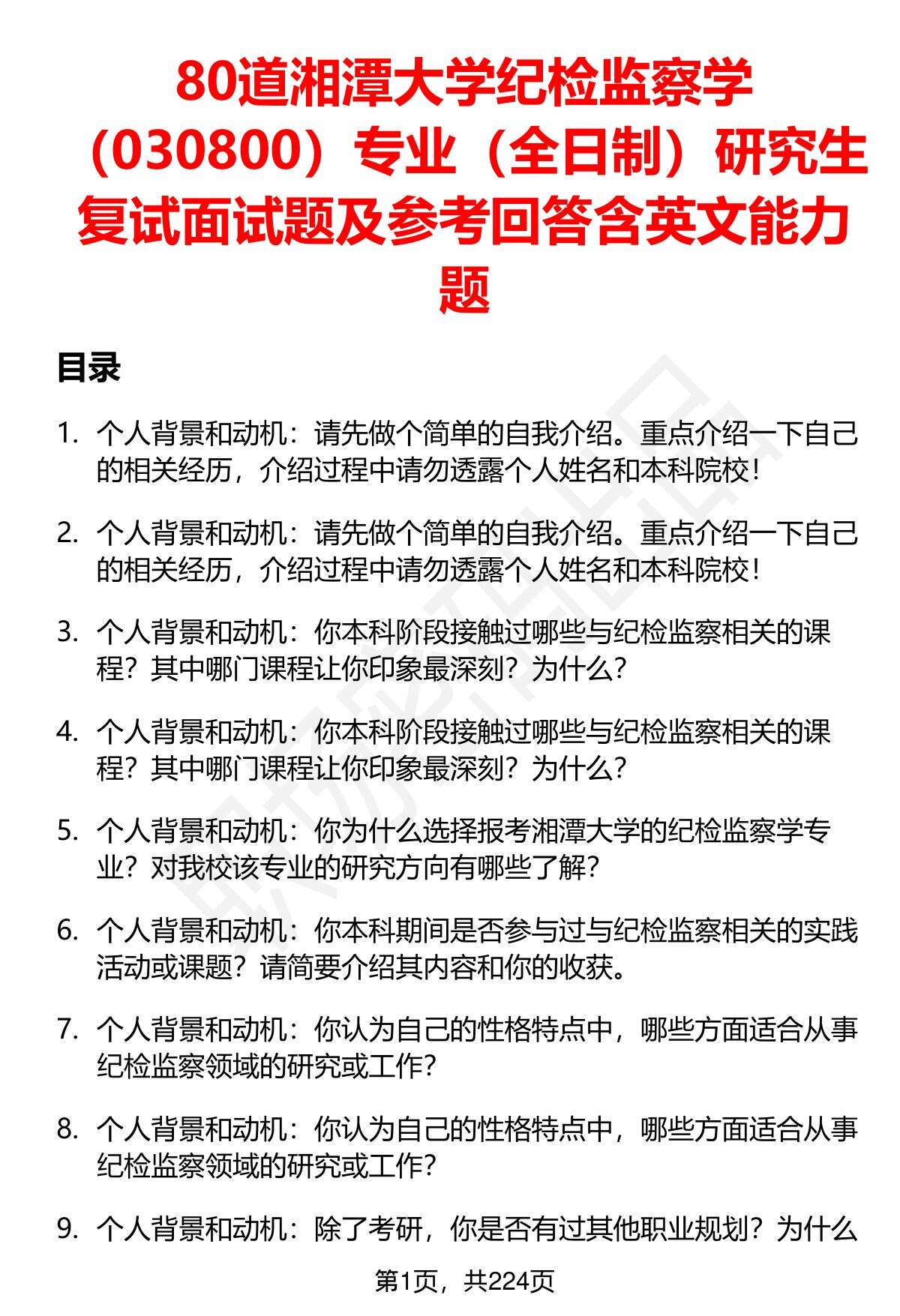 80道湘潭大学纪检监察学（030800）专业（全日制）研究生复试面试题及参考回答含英文能力题

目录

1. 个人背景和动机：请先做个简单的自我介绍。重点介绍一下自己的相关经历，介绍过程中请勿透露个人姓名和本科院校！

2. 个人背景和动机：请先做个简单的自我介绍。重点介绍一下自己的相关经历，介绍过程中请勿透露个人姓名和本科院校！

3. 个人背景和动机：你本科阶段接触过哪些与纪检监察相关的课程？其中哪门课程让你印象最深刻？为什么？

4. 个人背景和动机：你本科阶段接触过哪些与纪检监察相关的课程？其中哪门课程让你印象最深刻？为什么？

5. 个人背景和动机：你为什么选择报考湘潭大学的纪检监察学专业？对我校该专业的研究方向有哪些了解？

6. 个人背景和动机：你本科期间是否参与过与纪检监察相关的实践活动或课题？请简要介绍其内容和你的收获。

7. 个人背景和动机：你认为自己的性格特点中，哪些方面适合从事纪检监察领域的研究或工作？

8. 个人背景和动机：你认为自己的性格特点中，哪些方面适合从事纪检监察领域的研究或工作？

9. 个人背景和动机：除了考研，你是否有过其他职业规划？为什么

第1页，共224页